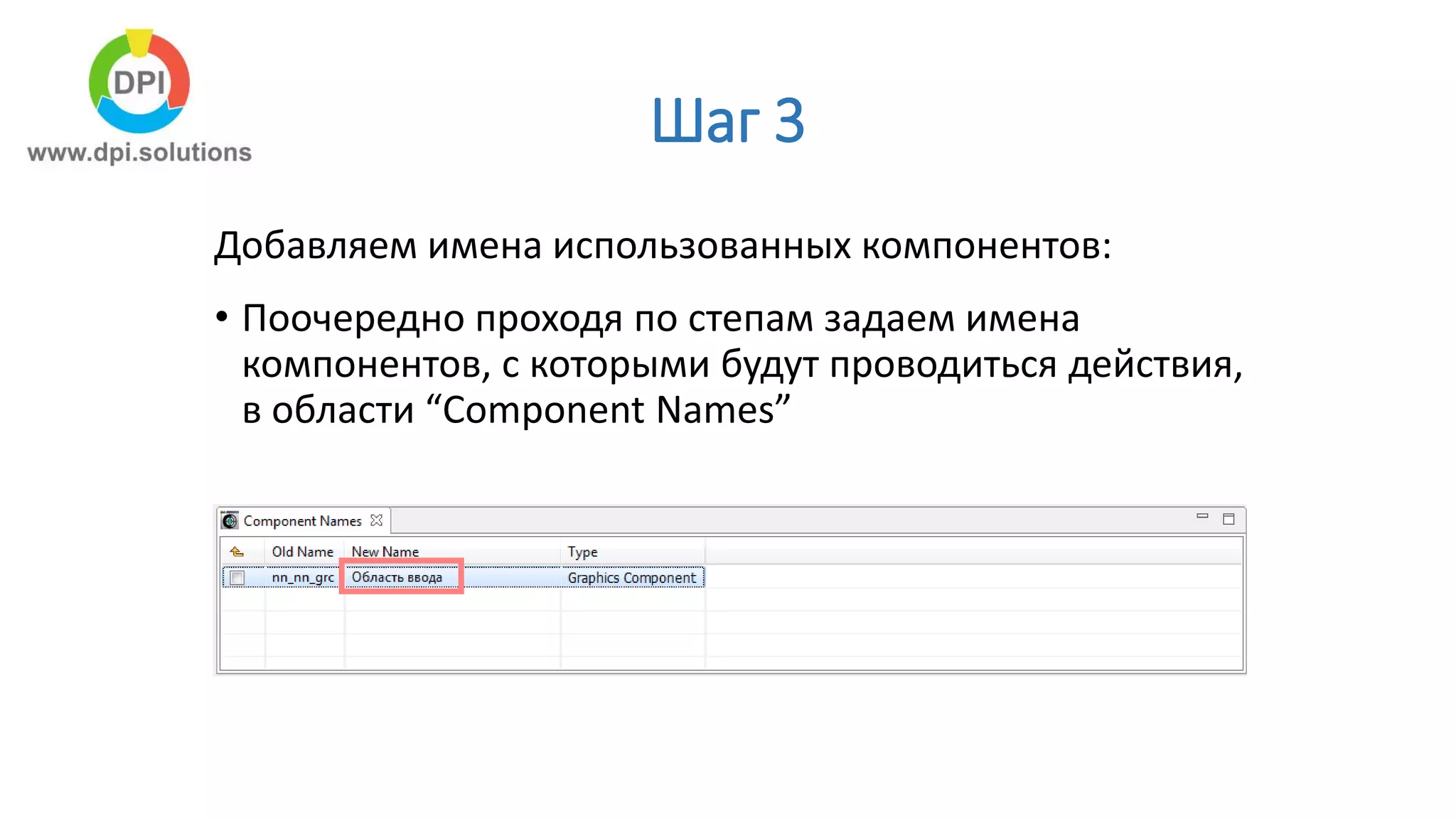 DPI
www.dpi.solutions

Шаг 3

Добавляем имена использованных компонентов:

• Поочередно проходя по степам задаем имена компонентов, с которыми будут проводиться действия, в области “Component Names”

Component Names

| | Old Name | New Name | Type |
|---|---|---|---|
| | nn_nn_grc | Область ввода | Graphics Component |